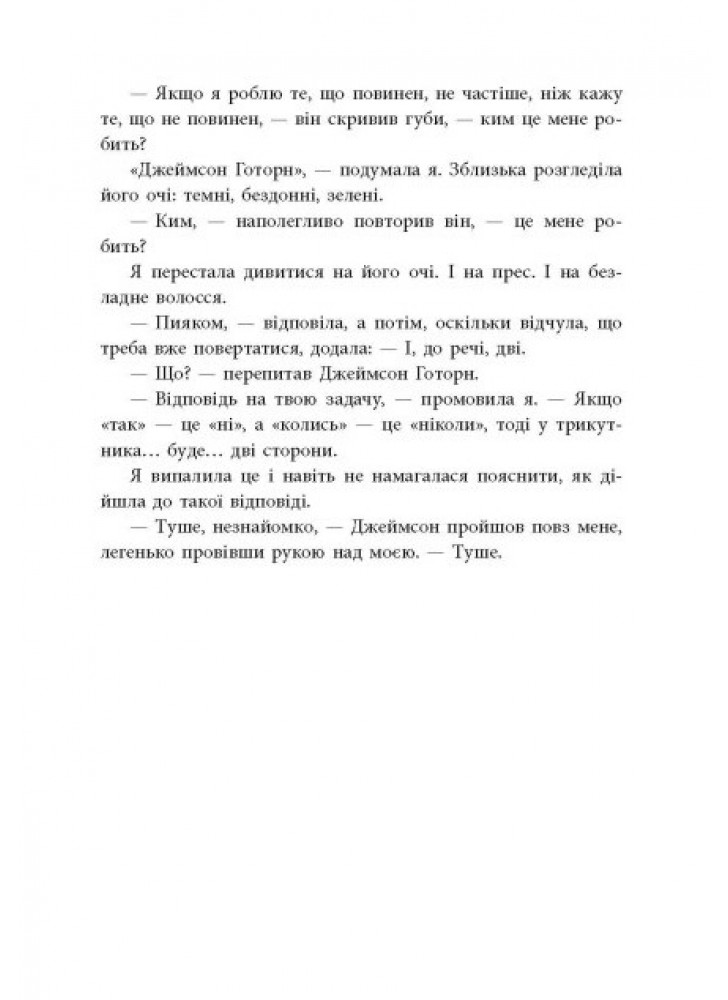 — Якщо я роблю те, що повинен, не частіше, ніж кажу те, що не повинен, — він скривив губи, — ким це мене робить?

«Джеймсон Готорн», — подумала я. Зблизька розгледіла його очі: темні, бездонні, зелені.

— Ким, — наполегливо повторив він, — це мене робить?

Я перестала дивитися на його очі. І на прес. І на безладне волосся.

— Пияком, — відповіла, а потім, оскільки відчула, що треба вже повертатися, додала: — І, до речі, дві.

— Що? — перепитав Джеймсон Готорн.

— Відповідь на твою задачу, — промовила я. — Якщо «так» — це «ні», а «колись» — це «ніколи», тоді у трикутника… буде… дві сторони.

Я випалила це і навіть не намагалася пояснити, як дійшла до такої відповіді.

— Туше, незнайомко, — Джеймсон пройшов повз мене, легенько провівши рукою над моєю. — Туше.